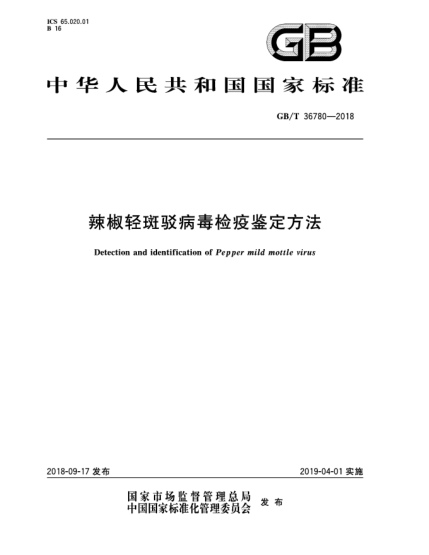 ICS 65.020.01
B 16

GB

中华人民共和国国家标准

GB/T 36780—2018

辣椒轻斑驳病毒检疫鉴定方法

Detection and identification of Pepper mild mottle virus

2018-09-17 发布

2019-04-01 实施

国家市场监督管理总局
中国国家标准化管理委员会 发布